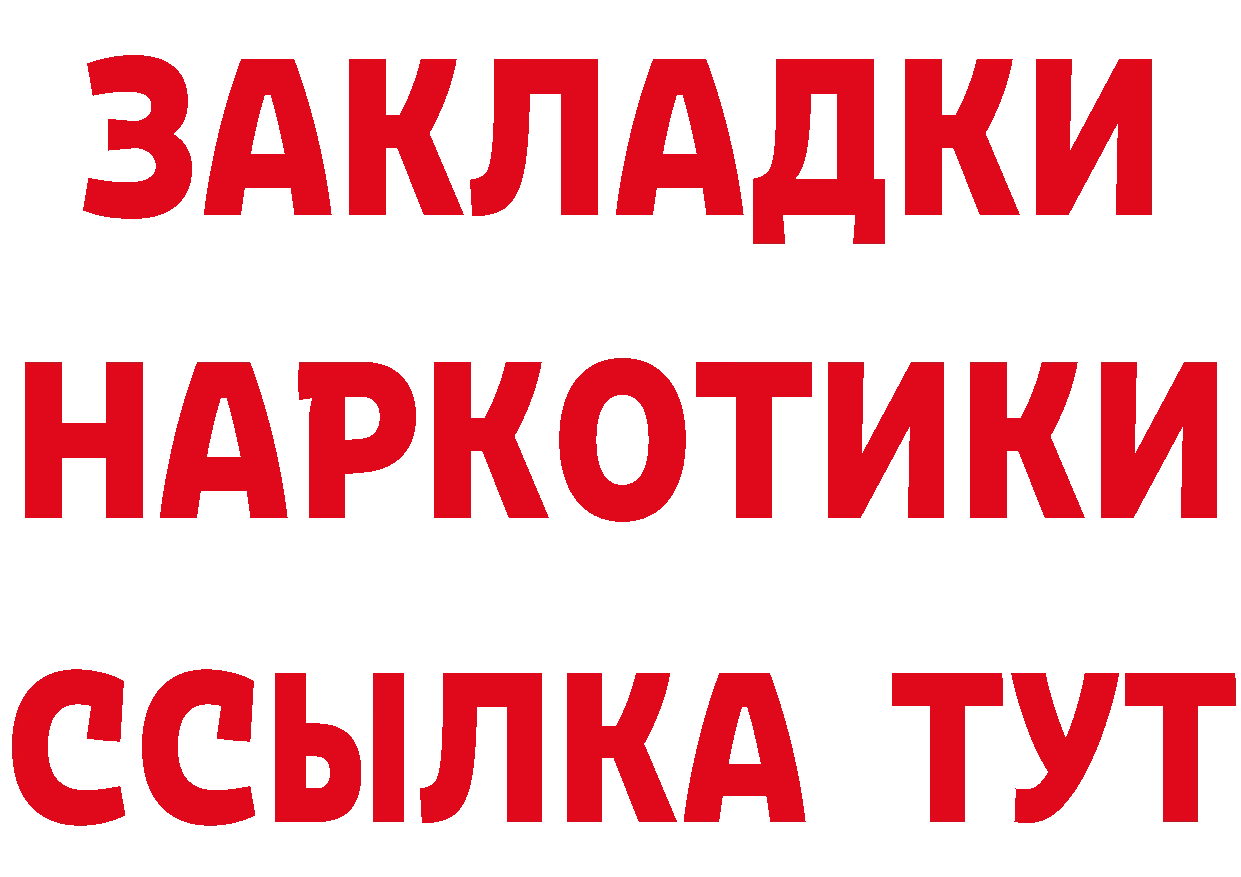 ЗАКЛАДКИ НАРКОТИКИ ССЫЛКА ТУТ